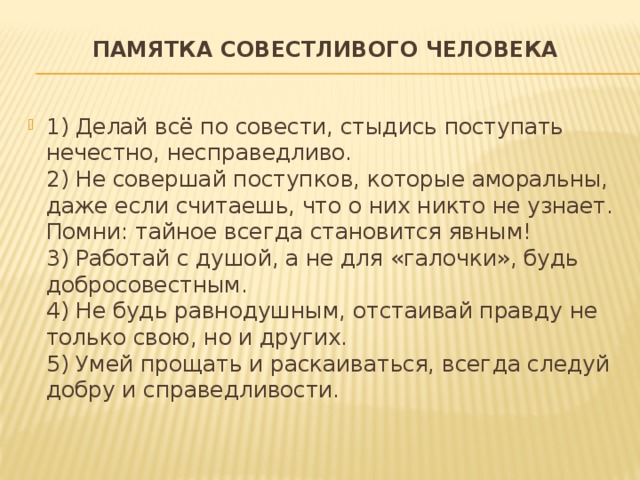 ПАМЯТКА СОВЕСТЛИВОГО ЧЕЛОВЕКА

1) Делай всё по совести, стыдись поступать нечестно, несправедливо.
2) Не совершай поступков, которые аморальны, даже если считаешь, что о них никто не узнает. Помни: тайное всегда становится явным!
3) Работай с душой, а не для «галочки», будь добросовестным.
4) Не будь равнодушным, отстаивай правду не только свою, но и других.
5) Умей прощать и раскаиваться, всегда следуй добру и справедливости.